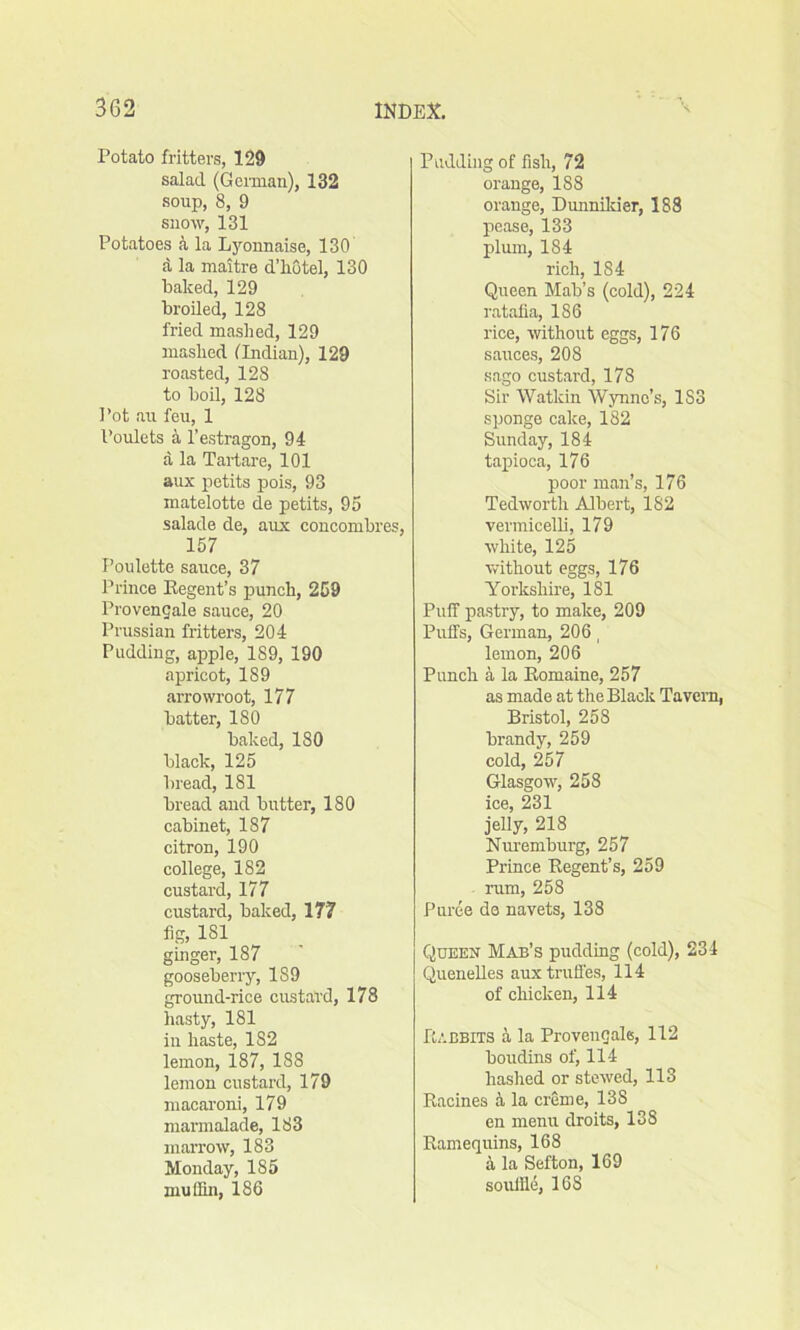 362 INDEX.

Potato fritters, 129
salad (German), 132
soup, 8, 9
snow, 131
Potatoes à la Lyonnaise, 130
à la maître d'hôtel, 130
baked, 129
broiled, 128
fried mashed, 129
mashed (Indian), 129
roasted, 128
to boil, 128
Pot au feu, 1
Poulets à l'estragon, 94
à la Tartare, 101
aux petits pois, 93
matelotte de petits, 95
salade de, aux concombres, 157
Poulette sauce, 37
Prince Regent's punch, 259
Provençale sauce, 20
Prussian fritters, 204
Pudding, apple, 189, 190
apricot, 189
arrowroot, 177
batter, 180
baked, 180
black, 125
bread, 181
bread and butter, 180
cabinet, 187
citron, 190
college, 182
custard, 177
custard, baked, 177
fig, 181
ginger, 187
gooseberry, 189
ground-rice custard, 178
hasty, 181
in haste, 182
lemon, 187, 188
lemon custard, 179
macaroni, 179
marmalade, 183
marrow, 183
Monday, 185
muffin, 186

Pudding of fish, 72
orange, 188
orange, Dunnikier, 188
pease, 133
plum, 184
rich, 184
Queen Mab's (cold), 224
ratafia, 186
rice, without eggs, 176
sauces, 208
sago custard, 178
Sir Watkin Wynne's, 183
sponge cake, 182
Sunday, 184
tapioca, 176
poor man's, 176
Tedworth Albert, 182
vermicelli, 179
white, 125
without eggs, 176
Yorkshire, 181
Puff pastry, to make, 209
Puffs, German, 206
lemon, 206
Punch à la Romaine, 257
as made at the Black Tavern, Bristol, 258
brandy, 259
cold, 257
Glasgow, 258
ice, 231
jelly, 218
Nuremburg, 257
Prince Regent's, 259
rum, 258
Purée de navets, 138

Queen Mab's pudding (cold), 234
Quenelles aux truffes, 114
of chicken, 114

Rabbits à la Provençale, 112
boudins of, 114
hashed or stewed, 113
Racines à la crême, 138
en menu droits, 138
Ramequins, 168
à la Sefton, 169
soufflé, 168